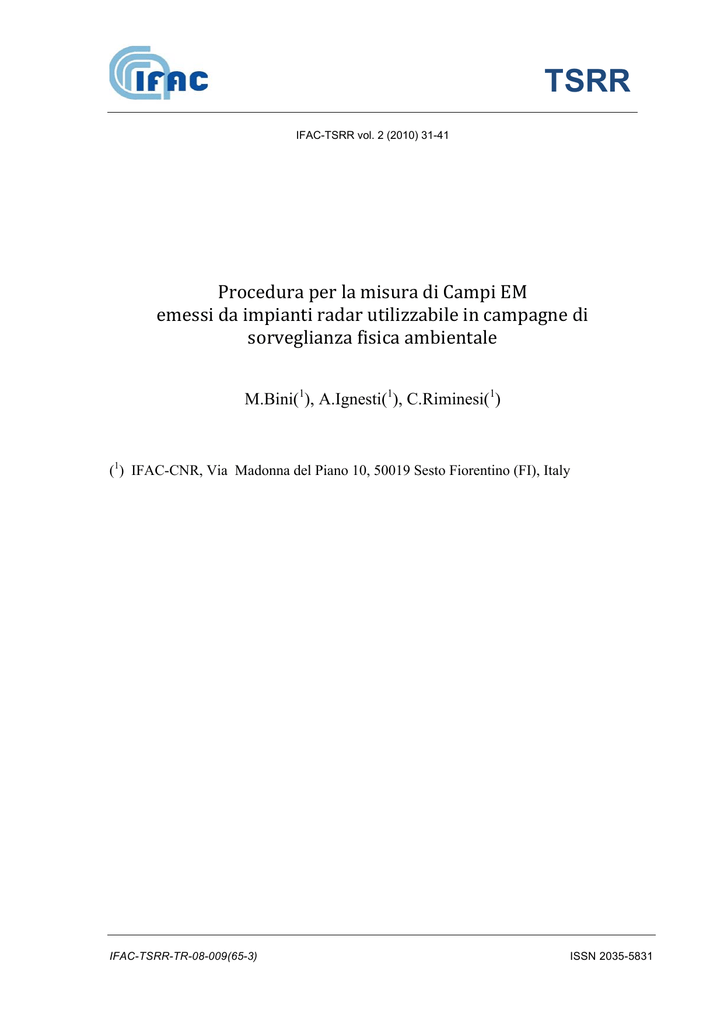 IFAC

TSRR

IFAC-TSRR vol. 2 (2010) 31-41

Procedura per la misura di Campi EM emessi da impianti radar utilizzabile in campagne di sorveglianza fisica ambientale

M.Bini($^1$), A.Ignesti($^1$), C.Riminesi($^1$)

($^1$) IFAC-CNR, Via Madonna del Piano 10, 50019 Sesto Fiorentino (FI), Italy

IFAC-TSRR-TR-08-009(65-3)

ISSN 2035-5831